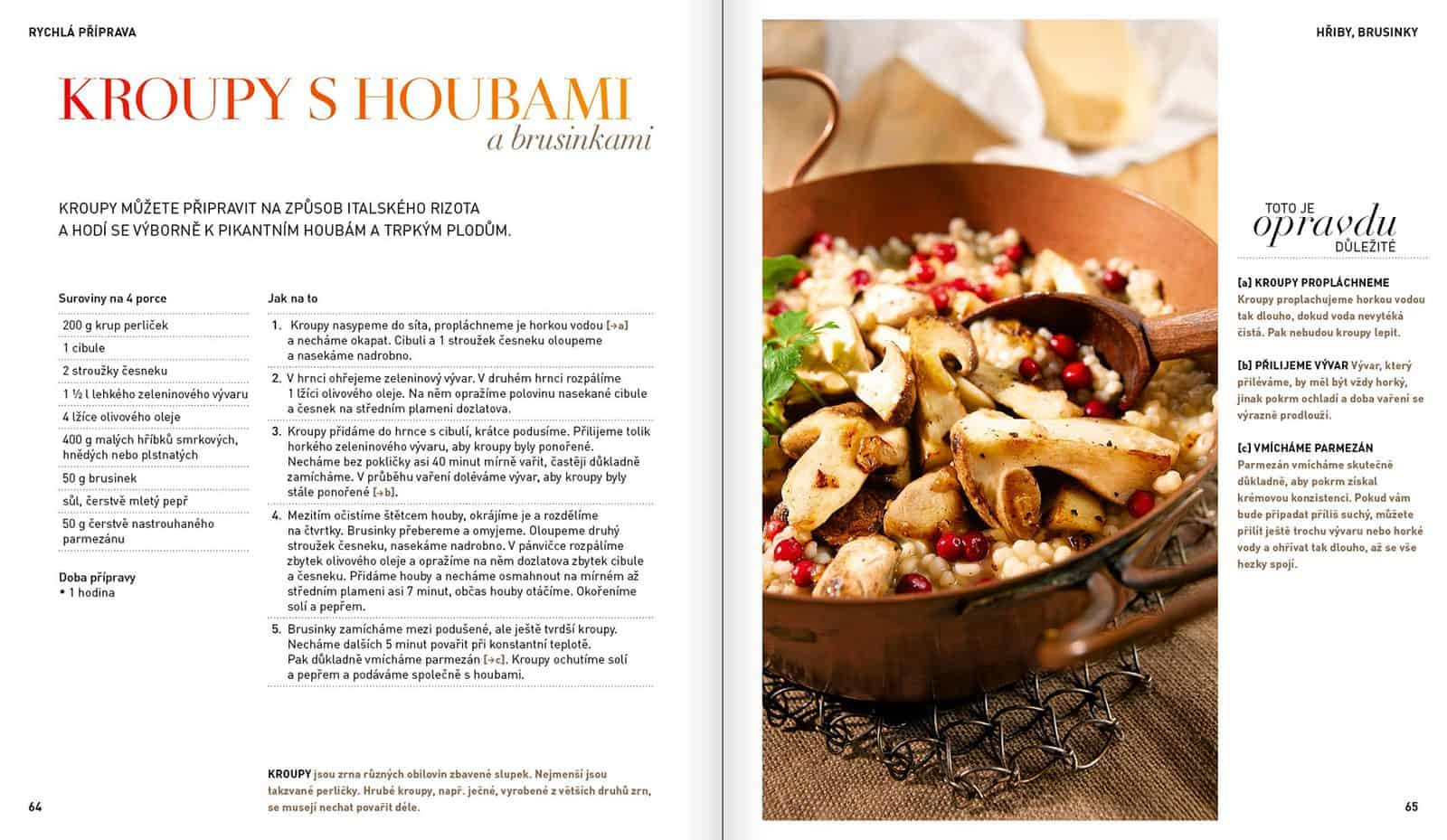 RYCHLÁ PŘÍPRAVA

KROUPY S HOUBAMI
a brusinkami

KROUPY MŮŽETE PŘIPRAVIT NA ZPŮSOB ITALSKÉHO RIZOTA A HODÍ SE VÝBORNĚ K PIKANTNÍM HOUBÁM A TRPKÝM PLODŮM.

Suroviny na 4 porce

200 g krup perliček
1 cibule
2 stroužky česneku
1 ½ l lehkého zeleninového vývaru
4 lžíce olivového oleje
400 g malých hříbků smrkových, hnědých nebo plstnatých
50 g brusinek
sůl, čerstvě mletý pepř
50 g čerstvě nastrouhaného parmezánu

Doba přípravy
• 1 hodina

Jak na to

1. Kroupy nasypeme do síta, propláchneme je horkou vodou [→a] a necháme okapat. Cibuli a 1 stroužek česneku oloupeme a nasekáme nadrobno.

2. V hrnci ohřejeme zeleninový vývar. V druhém hrnci rozpálíme 1 lžíci olivového oleje. Na něm opražíme polovinu nasekané cibule a česnek na středním plameni dozlatova.

3. Kroupy přidáme do hrnce s cibulí, krátce podusíme. Přilijeme tolik horkého zeleninového vývaru, aby kroupy byly ponořené. Necháme bez pokličky asi 40 minut mírně vařit, častěji důkladně zamícháme. V průběhu vaření doléváme vývar, aby kroupy byly stále ponořené [→b].

4. Mezitím očistíme štětcem houby, okrájíme je a rozdělíme na čtvrtky. Brusinky přebereme a omyjeme. Oloupeme druhý stroužek česneku, nasekáme nadrobno. V pánvičce rozpálíme zbytek olivového oleje a opražíme na něm dozlatova zbytek cibule a česneku. Přidáme houby a necháme osmahnout na mírném až středním plameni asi 7 minut, občas houby otáčíme. Okořeníme solí a pepřem.

5. Brusinky zamícháme mezi podušené, ale ještě tvrdší kroupy. Necháme dalších 5 minut povařit při konstantní teplotě. Pak důkladně vmícháme parmezán [→c]. Kroupy ochutíme solí a pepřem a podáváme společně s houbami.

KROUPY jsou zrna různých obilovin zbavené slupek. Nejmenší jsou takzvané perličky. Hrubé kroupy, např. ječné, vyrobené z větších druhů zrn, se musejí nechat povařit déle.

64

HŘIBY, BRUSINKY

TOTO JE opravdu DŮLEŽITÉ

[a] KROUPY PROPLÁCHNEME
Kroupy proplachujeme horkou vodou tak dlouho, dokud voda nevytéká čistá. Pak nebudou kroupy lepit.

[b] PŘILIJEME VÝVAR Vývar, který přiléváme, by měl být vždy horký, jinak pokrm ochladí a doba vaření se výrazně prodlouží.

[c] VMÍCHÁME PARMEZÁN
Parmezán vmícháme skutečně důkladně, aby pokrm získal krémovou konzistenci. Pokud vám bude připadat příliš suchý, můžete přilít ještě trochu vývaru nebo horké vody a ohřívat tak dlouho, až se vše hezky spojí.

65